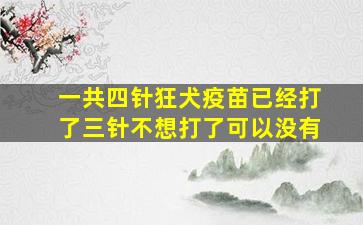 一共四针狂犬疫苗已经打了三针不想打了可以没有